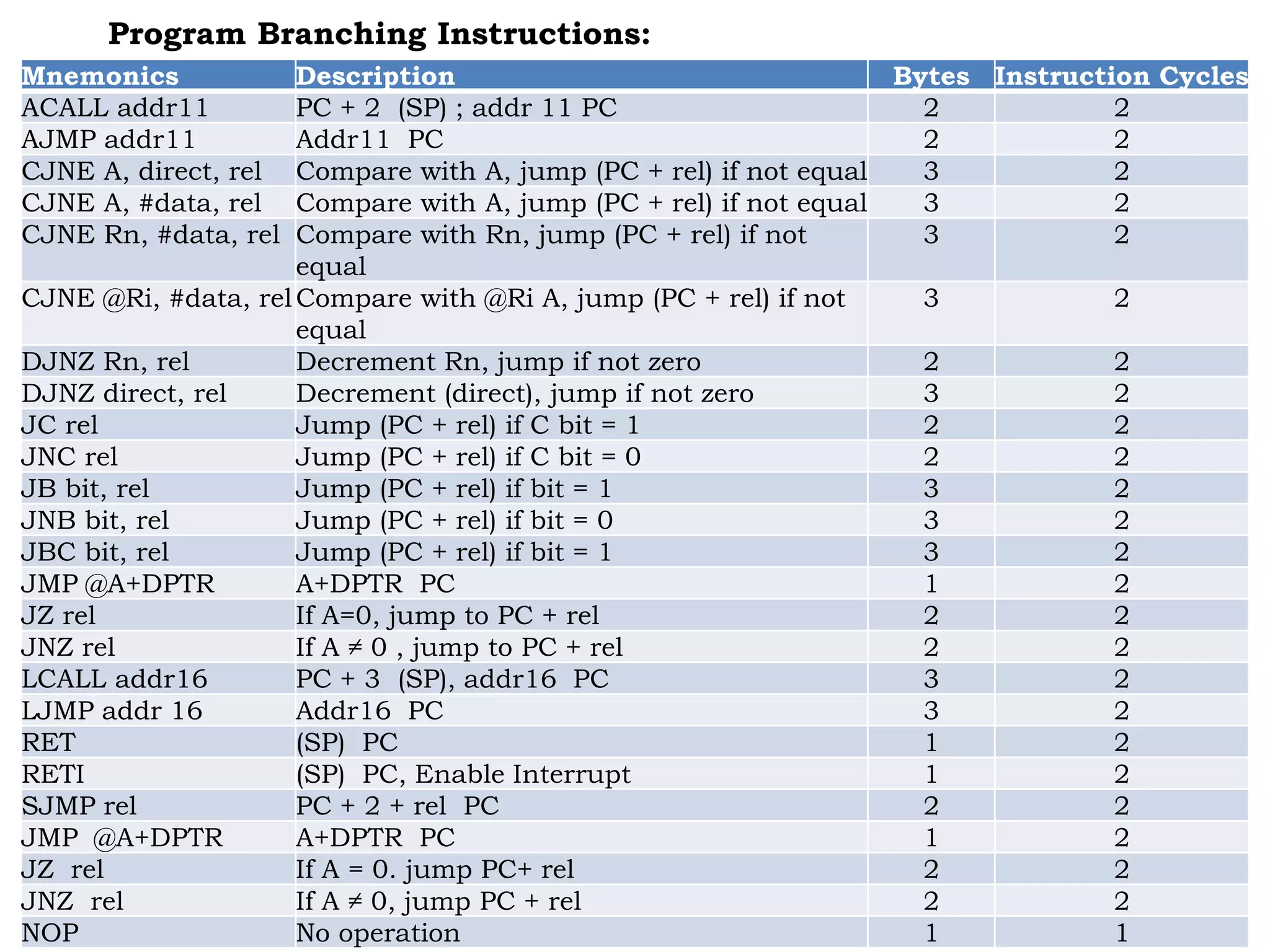 Program Branching Instructions:

| Mnemonics | Description | Bytes | Instruction Cycles |
|---|---|---|---|
| ACALL addr11 | PC + 2 (SP) ; addr 11 PC | 2 | 2 |
| AJMP addr11 | Addr11 PC | 2 | 2 |
| CJNE A, direct, rel | Compare with A, jump (PC + rel) if not equal | 3 | 2 |
| CJNE A, #data, rel | Compare with A, jump (PC + rel) if not equal | 3 | 2 |
| CJNE Rn, #data, rel | Compare with Rn, jump (PC + rel) if not equal | 3 | 2 |
| CJNE @Ri, #data, rel | Compare with @Ri A, jump (PC + rel) if not equal | 3 | 2 |
| DJNZ Rn, rel | Decrement Rn, jump if not zero | 2 | 2 |
| DJNZ direct, rel | Decrement (direct), jump if not zero | 3 | 2 |
| JC rel | Jump (PC + rel) if C bit = 1 | 2 | 2 |
| JNC rel | Jump (PC + rel) if C bit = 0 | 2 | 2 |
| JB bit, rel | Jump (PC + rel) if bit = 1 | 3 | 2 |
| JNB bit, rel | Jump (PC + rel) if bit = 0 | 3 | 2 |
| JBC bit, rel | Jump (PC + rel) if bit = 1 | 3 | 2 |
| JMP @A+DPTR | A+DPTR PC | 1 | 2 |
| JZ rel | If A=0, jump to PC + rel | 2 | 2 |
| JNZ rel | If A ≠ 0 , jump to PC + rel | 2 | 2 |
| LCALL addr16 | PC + 3 (SP), addr16 PC | 3 | 2 |
| LJMP addr 16 | Addr16 PC | 3 | 2 |
| RET | (SP) PC | 1 | 2 |
| RETI | (SP) PC, Enable Interrupt | 1 | 2 |
| SJMP rel | PC + 2 + rel PC | 2 | 2 |
| JMP @A+DPTR | A+DPTR PC | 1 | 2 |
| JZ rel | If A = 0. jump PC+ rel | 2 | 2 |
| JNZ rel | If A ≠ 0, jump PC + rel | 2 | 2 |
| NOP | No operation | 1 | 1 |